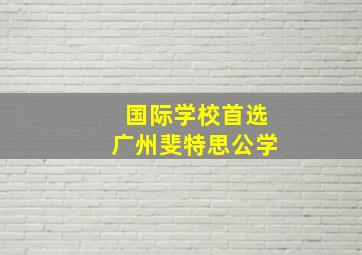 国际学校首选
广州斐特思公学